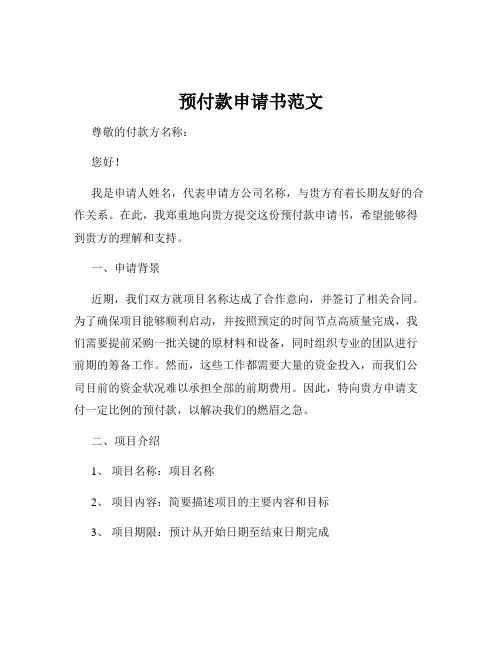 预付款申请书范文

尊敬的付款方名称：

您好！

我是申请人姓名，代表申请方公司名称，与贵方有着长期友好的合作关系。在此，我郑重地向贵方提交这份预付款申请书，希望能够得到贵方的理解和支持。

一、申请背景

近期，我们双方就项目名称达成了合作意向，并签订了相关合同。为了确保项目能够顺利启动，并按照预定的时间节点高质量完成，我们需要提前采购一批关键的原材料和设备，同时组织专业的团队进行前期的筹备工作。然而，这些工作都需要大量的资金投入，而我们公司目前的资金状况难以承担全部的前期费用。因此，特向贵方申请支付一定比例的预付款，以解决我们的燃眉之急。

二、项目介绍

1、 项目名称：项目名称

2、 项目内容：简要描述项目的主要内容和目标

3、 项目期限：预计从开始日期至结束日期完成